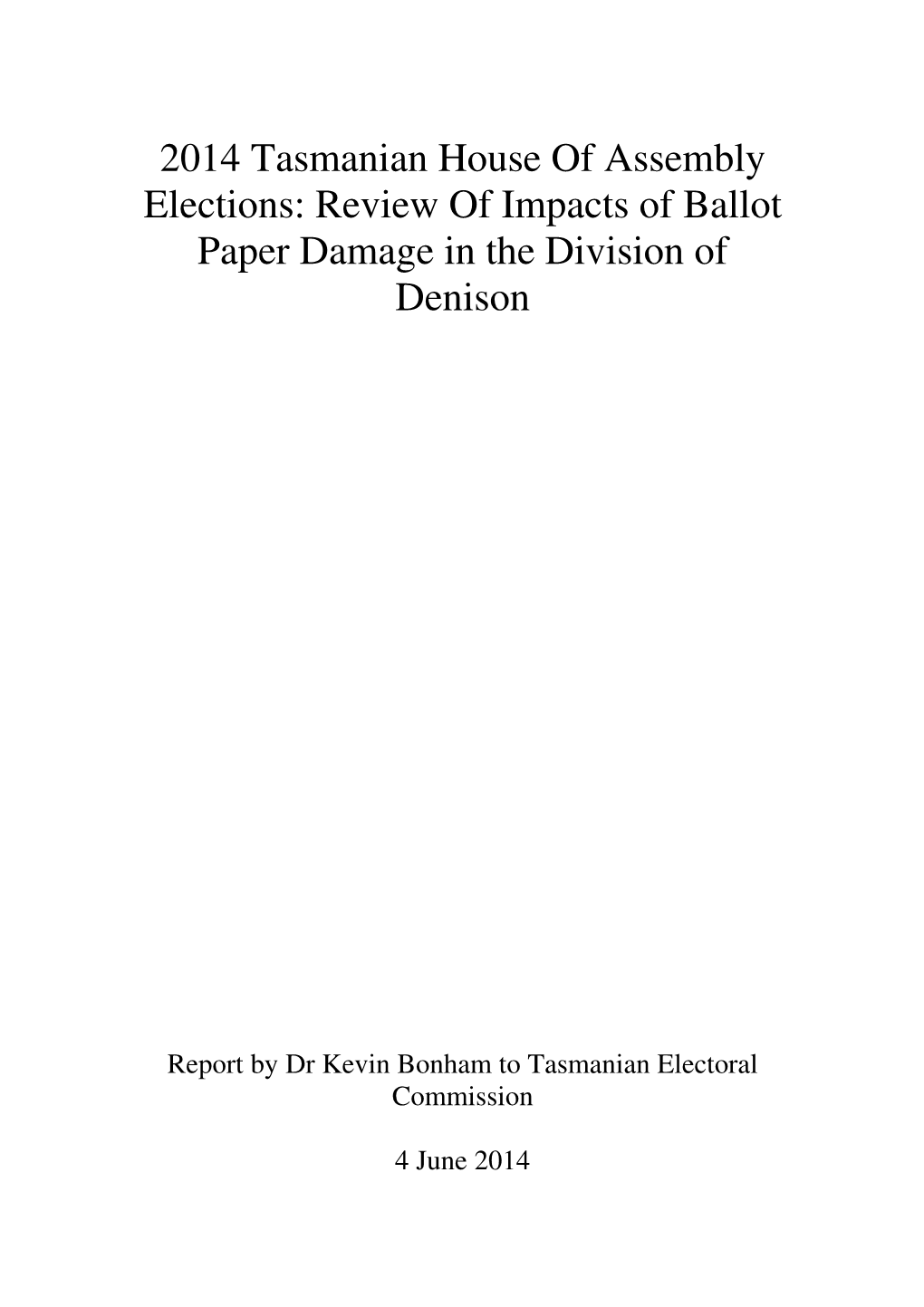 2014 Tasmanian House Of Assembly Elections: Review Of Impacts of Ballot Paper Damage in the Division of Denison

Report by Dr Kevin Bonham to Tasmanian Electoral Commission

4 June 2014